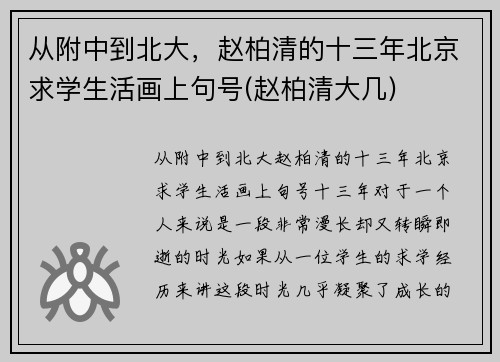 从附中到北大，赵柏清的十三年北京求学生活画上句号(赵柏清大几)

从附中到北大赵柏清的十三年北京求学生活画上句号十三年对于一个人来说是一段非常漫长却又转瞬即逝的时光如果从一位学生的求学经历来讲这段时光几乎凝聚了成长的